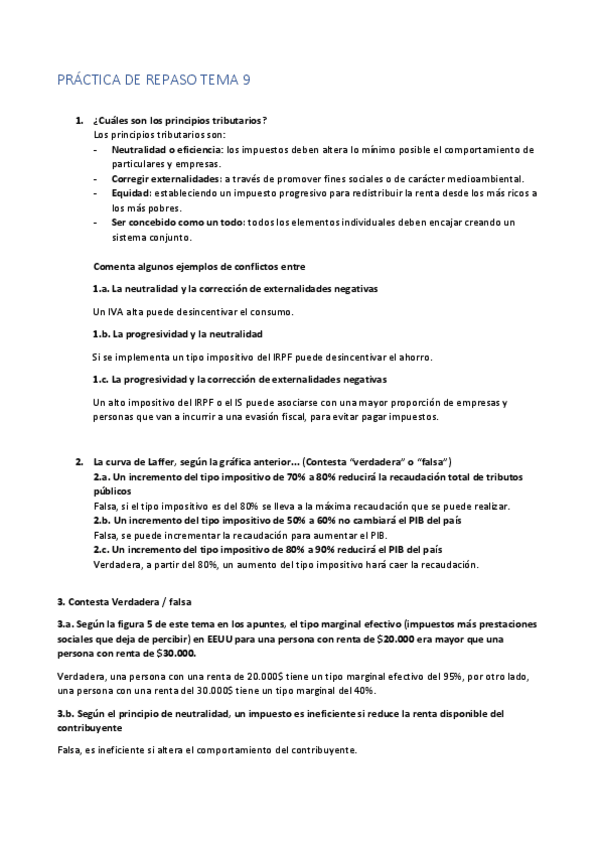 PRÁCTICA DE REPASO TEMA 9

1. ¿Cuáles son los principios tributarios?
Los principios tributarios son:
- Neutralidad o eficiencia: los impuestos deben altera lo mínimo posible el comportamiento de particulares y empresas.
- Corregir externalidades: a través de promover fines sociales o de carácter medioambiental.
- Equidad: estableciendo un impuesto progresivo para redistribuir la renta desde los más ricos a los más pobres.
- Ser concebido como un todo: todos los elementos individuales deben encajar creando un sistema conjunto.

Comenta algunos ejemplos de conflictos entre

1.a. La neutralidad y la corrección de externalidades negativas

Un IVA alta puede desincentivar el consumo.

1.b. La progresividad y la neutralidad

Si se implementa un tipo impositivo del IRPF puede desincentivar el ahorro.

1.c. La progresividad y la corrección de externalidades negativas

Un alto impositivo del IRPF o el IS puede asociarse con una mayor proporción de empresas y personas que van a incurrir a una evasión fiscal, para evitar pagar impuestos.

2. La curva de Laffer, según la gráfica anterior... (Contesta "verdadera" o "falsa")
2.a. Un incremento del tipo impositivo de 70% a 80% reducirá la recaudación total de tributos públicos
Falsa, si el tipo impositivo es del 80% se lleva a la máxima recaudación que se puede realizar.
2.b. Un incremento del tipo impositivo de 50% a 60% no cambiará el PIB del país
Falsa, se puede incrementar la recaudación para aumentar el PIB.
2.c. Un incremento del tipo impositivo de 80% a 90% reducirá el PIB del país
Verdadera, a partir del 80%, un aumento del tipo impositivo hará caer la recaudación.

3. Contesta Verdadera / falsa

3.a. Según la figura 5 de este tema en los apuntes, el tipo marginal efectivo (impuestos más prestaciones sociales que deja de percibir) en EEUU para una persona con renta de $20.000 era mayor que una persona con renta de $30.000.

Verdadera, una persona con una renta de 20.000$ tiene un tipo marginal efectivo del 95%, por otro lado, una persona con una renta del 30.000$ tiene un tipo marginal del 40%.

3.b. Según el principio de neutralidad, un impuesto es ineficiente si reduce la renta disponible del contribuyente

Falsa, es ineficiente si altera el comportamiento del contribuyente.